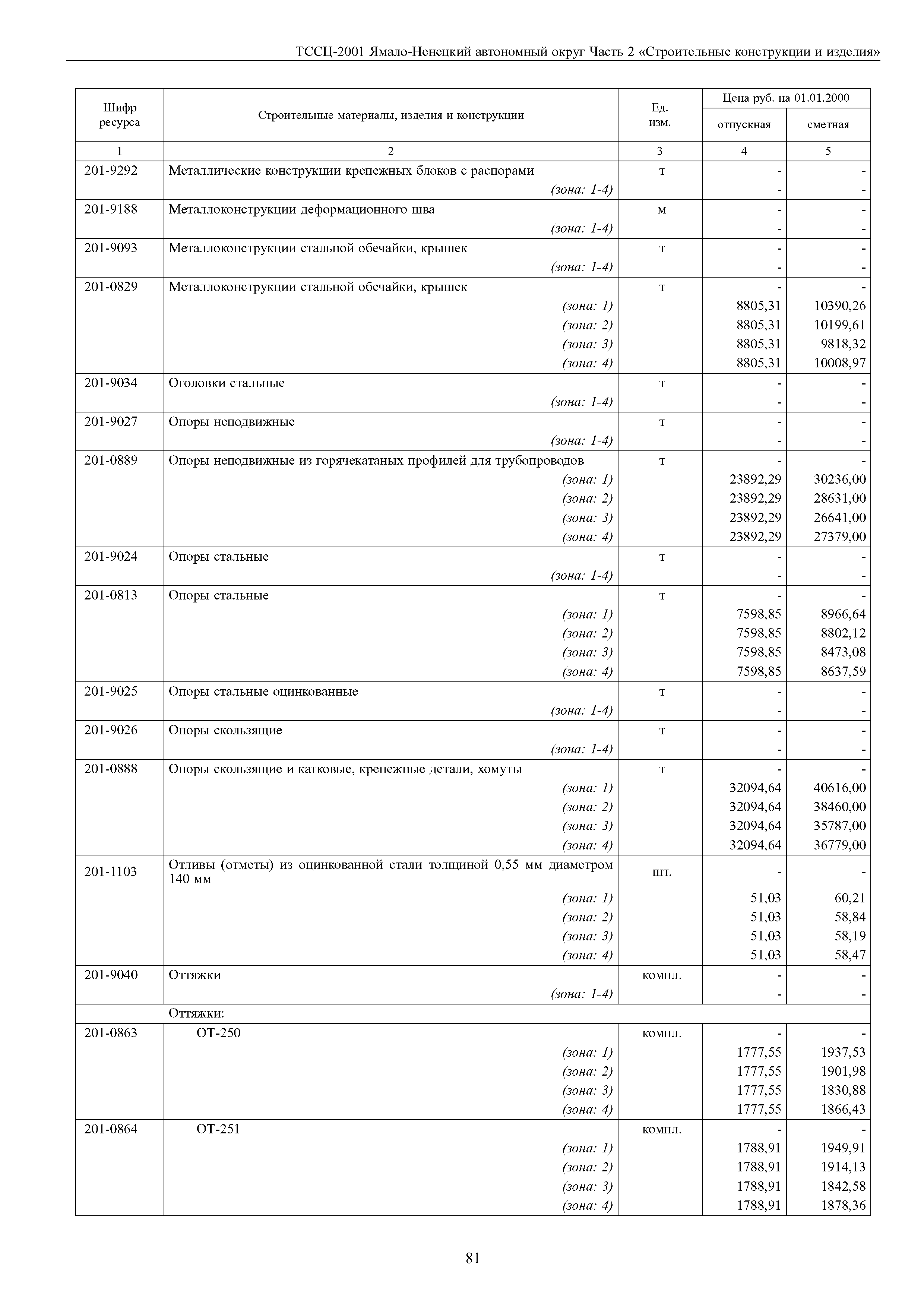 ТССЦ-2001 Ямало-Ненецкий автономный округ Часть 2 «Строительные конструкции и изделия»

| Шифр ресурса | Строительные материалы, изделия и конструкции | Ед. изм. | Цена руб. на 01.01.2000 отпускная | Цена руб. на 01.01.2000 сметная |
|---|---|---|---|---|
| 1 | 2 | 3 | 4 | 5 |
| 201-9292 | Металлические конструкции крепежных блоков с распорами | т | - | - |
| | (зона: 1-4) | | - | - |
| 201-9188 | Металлоконструкции деформационного шва | м | - | - |
| | (зона: 1-4) | | - | - |
| 201-9093 | Металлоконструкции стальной обечайки, крышек | т | - | - |
| | (зона: 1-4) | | - | - |
| 201-0829 | Металлоконструкции стальной обечайки, крышек | т | - | - |
| | (зона: 1) | | 8805,31 | 10390,26 |
| | (зона: 2) | | 8805,31 | 10199,61 |
| | (зона: 3) | | 8805,31 | 9818,32 |
| | (зона: 4) | | 8805,31 | 10008,97 |
| 201-9034 | Оголовки стальные | т | - | - |
| | (зона: 1-4) | | - | - |
| 201-9027 | Опоры неподвижные | т | - | - |
| | (зона: 1-4) | | - | - |
| 201-0889 | Опоры неподвижные из горячекатаных профилей для трубопроводов | т | - | - |
| | (зона: 1) | | 23892,29 | 30236,00 |
| | (зона: 2) | | 23892,29 | 28631,00 |
| | (зона: 3) | | 23892,29 | 26641,00 |
| | (зона: 4) | | 23892,29 | 27379,00 |
| 201-9024 | Опоры стальные | т | - | - |
| | (зона: 1-4) | | - | - |
| 201-0813 | Опоры стальные | т | - | - |
| | (зона: 1) | | 7598,85 | 8966,64 |
| | (зона: 2) | | 7598,85 | 8802,12 |
| | (зона: 3) | | 7598,85 | 8473,08 |
| | (зона: 4) | | 7598,85 | 8637,59 |
| 201-9025 | Опоры стальные оцинкованные | т | - | - |
| | (зона: 1-4) | | - | - |
| 201-9026 | Опоры скользящие | т | - | - |
| | (зона: 1-4) | | - | - |
| 201-0888 | Опоры скользящие и катковые, крепежные детали, хомуты | т | - | - |
| | (зона: 1) | | 32094,64 | 40616,00 |
| | (зона: 2) | | 32094,64 | 38460,00 |
| | (зона: 3) | | 32094,64 | 35787,00 |
| | (зона: 4) | | 32094,64 | 36779,00 |
| 201-1103 | Отливы (отметы) из оцинкованной стали толщиной 0,55 мм диаметром 140 мм | шт. | - | - |
| | (зона: 1) | | 51,03 | 60,21 |
| | (зона: 2) | | 51,03 | 58,84 |
| | (зона: 3) | | 51,03 | 58,19 |
| | (зона: 4) | | 51,03 | 58,47 |
| 201-9040 | Оттяжки | компл. | - | - |
| | (зона: 1-4) | | - | - |
| | Оттяжки: | | | |
| 201-0863 | ОТ-250 | компл. | - | - |
| | (зона: 1) | | 1777,55 | 1937,53 |
| | (зона: 2) | | 1777,55 | 1901,98 |
| | (зона: 3) | | 1777,55 | 1830,88 |
| | (зона: 4) | | 1777,55 | 1866,43 |
| 201-0864 | ОТ-251 | компл. | - | - |
| | (зона: 1) | | 1788,91 | 1949,91 |
| | (зона: 2) | | 1788,91 | 1914,13 |
| | (зона: 3) | | 1788,91 | 1842,58 |
| | (зона: 4) | | 1788,91 | 1878,36 |

81